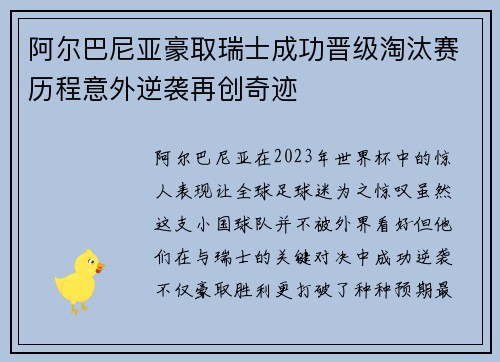 阿尔巴尼亚豪取瑞士成功晋级淘汰赛历程意外逆袭再创奇迹

阿尔巴尼亚在2023年世界杯中的惊人表现让全球足球迷为之惊叹虽然这支小国球队并不被外界看好但他们在与瑞士的关键对决中成功逆袭不仅豪取胜利更打破了种种预期最